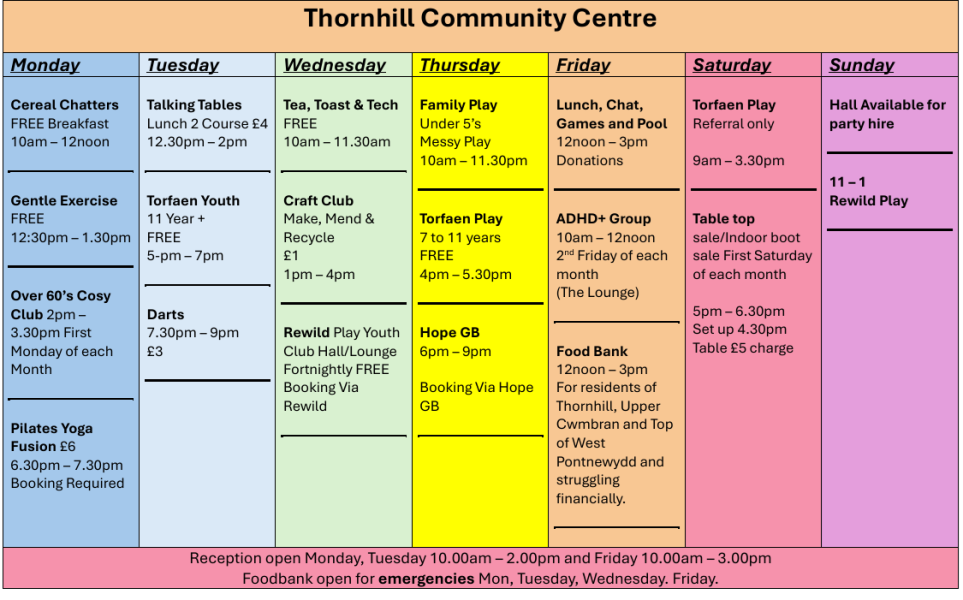 Thornhill Community Centre

Monday

Cereal Chatters
FREE Breakfast
10am – 12noon

Gentle Exercise
FREE
12:30pm – 1.30pm

Over 60's Cosy Club 2pm – 3.30pm First Monday of each Month

Pilates Yoga Fusion £6
6.30pm – 7.30pm
Booking Required

Tuesday

Talking Tables
Lunch 2 Course £4
12.30pm – 2pm

Torfaen Youth
11 Year +
FREE
5-pm – 7pm

Darts
7.30pm – 9pm
£3

Wednesday

Tea, Toast & Tech
FREE
10am – 11.30am

Craft Club
Make, Mend & Recycle
£1
1pm – 4pm

Rewild Play Youth Club Hall/Lounge Fortnightly FREE Booking Via Rewild

Thursday

Family Play
Under 5's
Messy Play
10am – 11.30pm

Torfaen Play
7 to 11 years
FREE
4pm – 5.30pm

Hope GB
6pm – 9pm

Booking Via Hope GB

Friday

Lunch, Chat, Games and Pool
12noon – 3pm
Donations

ADHD+ Group
10am – 12noon
2nd Friday of each month
(The Lounge)

Food Bank
12noon – 3pm
For residents of Thornhill, Upper Cwmbran and Top of West Pontnewydd and struggling financially.

Saturday

Torfaen Play
Referral only

9am – 3.30pm

Table top sale/Indoor boot sale First Saturday of each month

5pm – 6.30pm
Set up 4.30pm
Table £5 charge

Sunday

Hall Available for party hire

11 – 1
Rewild Play

Reception open Monday, Tuesday 10.00am – 2.00pm and Friday 10.00am – 3.00pm
Foodbank open for emergencies Mon, Tuesday, Wednesday. Friday.